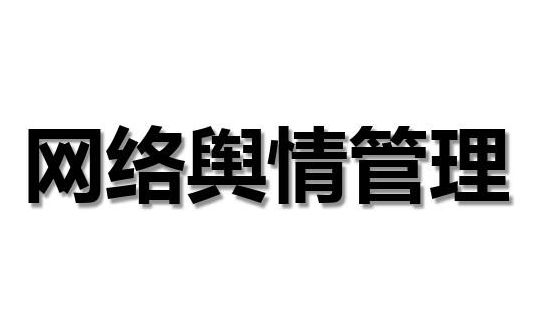 网络舆情管理